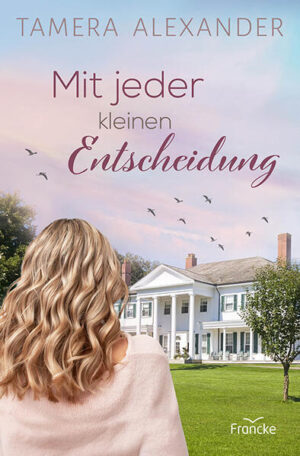 TAMERA ALEXANDER

Mit jeder kleinen Entscheidung

Francke